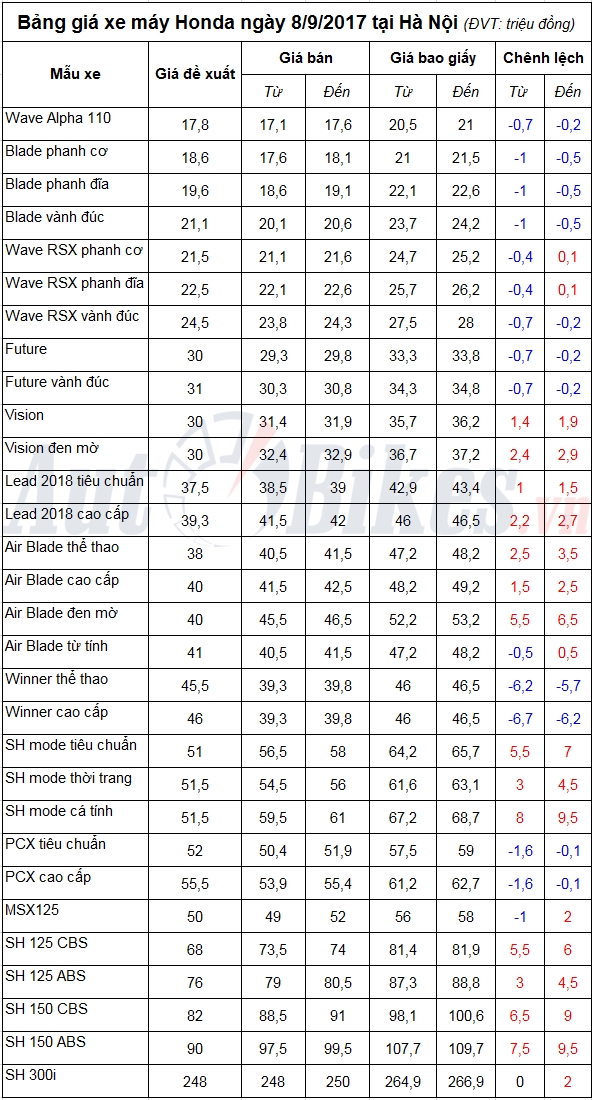 Bảng giá xe máy Honda ngày 8/9/2017 tại Hà Nội (ĐVT: triệu đồng)

| Mẫu xe | Giá đề xuất | Giá bán Từ | Giá bán Đến | Giá bao giấy Từ | Giá bao giấy Đến | Chênh lệch Từ | Chênh lệch Đến |
|---|---|---|---|---|---|---|---|
| Wave Alpha 110 | 17,8 | 17,1 | 17,6 | 20,5 | 21 | -0,7 | -0,2 |
| Blade phanh cơ | 18,6 | 17,6 | 18,1 | 21 | 21,5 | -1 | -0,5 |
| Blade phanh đĩa | 19,6 | 18,6 | 19,1 | 22,1 | 22,6 | -1 | -0,5 |
| Blade vành đúc | 21,1 | 20,1 | 20,6 | 23,7 | 24,2 | -1 | -0,5 |
| Wave RSX phanh cơ | 21,5 | 21,1 | 21,6 | 24,7 | 25,2 | -0,4 | 0,1 |
| Wave RSX phanh đĩa | 22,5 | 22,1 | 22,6 | 25,7 | 26,2 | -0,4 | 0,1 |
| Wave RSX vành đúc | 24,5 | 23,8 | 24,3 | 27,5 | 28 | -0,7 | -0,2 |
| Future | 30 | 29,3 | 29,8 | 33,3 | 33,8 | -0,7 | -0,2 |
| Future vành đúc | 31 | 30,3 | 30,8 | 34,3 | 34,8 | -0,7 | -0,2 |
| Vision | 30 | 31,4 | 31,9 | 35,7 | 36,2 | 1,4 | 1,9 |
| Vision đen mờ | 30 | 32,4 | 32,9 | 36,7 | 37,2 | 2,4 | 2,9 |
| Lead 2018 tiêu chuẩn | 37,5 | 38,5 | 39 | 42,9 | 43,4 | 1 | 1,5 |
| Lead 2018 cao cấp | 39,3 | 41,5 | 42 | 46 | 46,5 | 2,2 | 2,7 |
| Air Blade thể thao | 38 | 40,5 | 41,5 | 47,2 | 48,2 | 2,5 | 3,5 |
| Air Blade cao cấp | 40 | 41,5 | 42,5 | 48,2 | 49,2 | 1,5 | 2,5 |
| Air Blade đen mờ | 40 | 45,5 | 46,5 | 52,2 | 53,2 | 5,5 | 6,5 |
| Air Blade từ tính | 41 | 40,5 | 41,5 | 47,2 | 48,2 | -0,5 | 0,5 |
| Winner thể thao | 45,5 | 39,3 | 39,8 | 46 | 46,5 | -6,2 | -5,7 |
| Winner cao cấp | 46 | 39,3 | 39,8 | 46 | 46,5 | -6,7 | -6,2 |
| SH mode tiêu chuẩn | 51 | 56,5 | 58 | 64,2 | 65,7 | 5,5 | 7 |
| SH mode thời trang | 51,5 | 54,5 | 56 | 61,6 | 63,1 | 3 | 4,5 |
| SH mode cá tính | 51,5 | 59,5 | 61 | 67,2 | 68,7 | 8 | 9,5 |
| PCX tiêu chuẩn | 52 | 50,4 | 51,9 | 57,5 | 59 | -1,6 | -0,1 |
| PCX cao cấp | 55,5 | 53,9 | 55,4 | 61,2 | 62,7 | -1,6 | -0,1 |
| MSX125 | 50 | 49 | 52 | 56 | 58 | -1 | 2 |
| SH 125 CBS | 68 | 73,5 | 74 | 81,4 | 81,9 | 5,5 | 6 |
| SH 125 ABS | 76 | 79 | 80,5 | 87,3 | 88,8 | 3 | 4,5 |
| SH 150 CBS | 82 | 88,5 | 91 | 98,1 | 100,6 | 6,5 | 9 |
| SH 150 ABS | 90 | 97,5 | 99,5 | 107,7 | 109,7 | 7,5 | 9,5 |
| SH 300i | 248 | 248 | 250 | 264,9 | 266,9 | 0 | 2 |

AutoBikes.vn